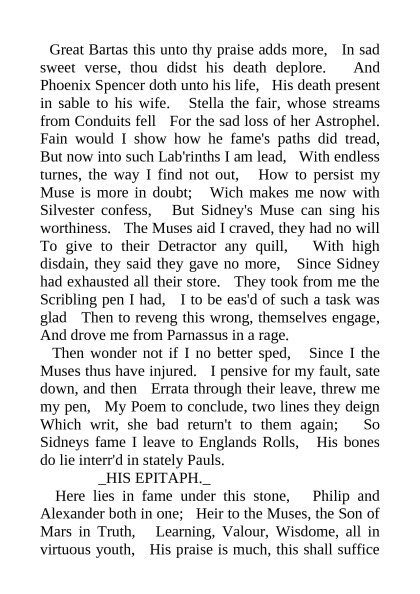 Great Bartas this unto thy praise adds more, In sad sweet verse, thou didst his death deplore. And Phoenix Spencer doth unto his life, His death present in sable to his wife. Stella the fair, whose streams from Conduits fell For the sad loss of her Astrophel. Fain would I show how he fame's paths did tread, But now into such Lab'rinths I am lead, With endless turnes, the way I find not out, How to persist my Muse is more in doubt; Wich makes me now with Silvester confess, But Sidney's Muse can sing his worthiness. The Muses aid I craved, they had no will To give to their Detractor any quill, With high disdain, they said they gave no more, Since Sidney had exhausted all their store. They took from me the Scribling pen I had, I to be eas'd of such a task was glad Then to reveng this wrong, themselves engage, And drove me from Parnassus in a rage.

Then wonder not if I no better sped, Since I the Muses thus have injured. I pensive for my fault, sate down, and then Errata through their leave, threw me my pen, My Poem to conclude, two lines they deign Which writ, she bad return't to them again; So Sidneys fame I leave to Englands Rolls, His bones do lie interr'd in stately Pauls.

_HIS EPITAPH._

Here lies in fame under this stone, Philip and Alexander both in one; Heir to the Muses, the Son of Mars in Truth, Learning, Valour, Wisdome, all in virtuous youth, His praise is much, this shall suffice